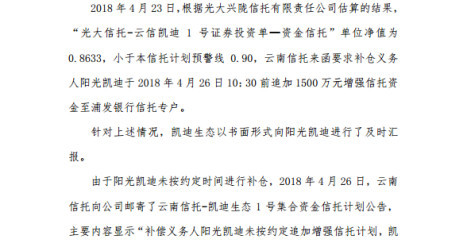 2018 年 4 月 23 日，根据光大兴陇信托有限责任公司估算的结果，“光大信托-云信凯迪 1 号证券投资单一资金信托”单位净值为 0.8633，小于本信托计划预警线 0.90，云南信托来函要求补仓义务人阳光凯迪于 2018 年 4 月 26 日 10:30 前追加 1500 万元增强信托资金至浦发银行信托专户。

针对上述情况，凯迪生态以书面形式向阳光凯迪进行了及时汇报。

由于阳光凯迪未按约定时间进行补仓，2018 年 4 月 26 日，云南信托向公司邮寄了云南信托-凯迪生态 1 号集合资金信托计划公告，主要内容显示“补偿义务人阳光凯迪未按约定追加增强信托计划，凯